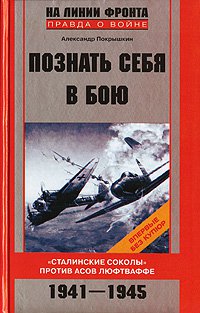 НА ЛИНИИ ФРОНТА
ПРАВДА О ВОЙНЕ

Александр Покрышкин

ПОЗНАТЬ СЕБЯ В БОЮ

ВПЕРВЫЕ БЕЗ КУПЮР

«СТАЛИНСКИЕ СОКОЛЫ» ПРОТИВ АСОВ ЛЮФТВАФФЕ

1941—1945